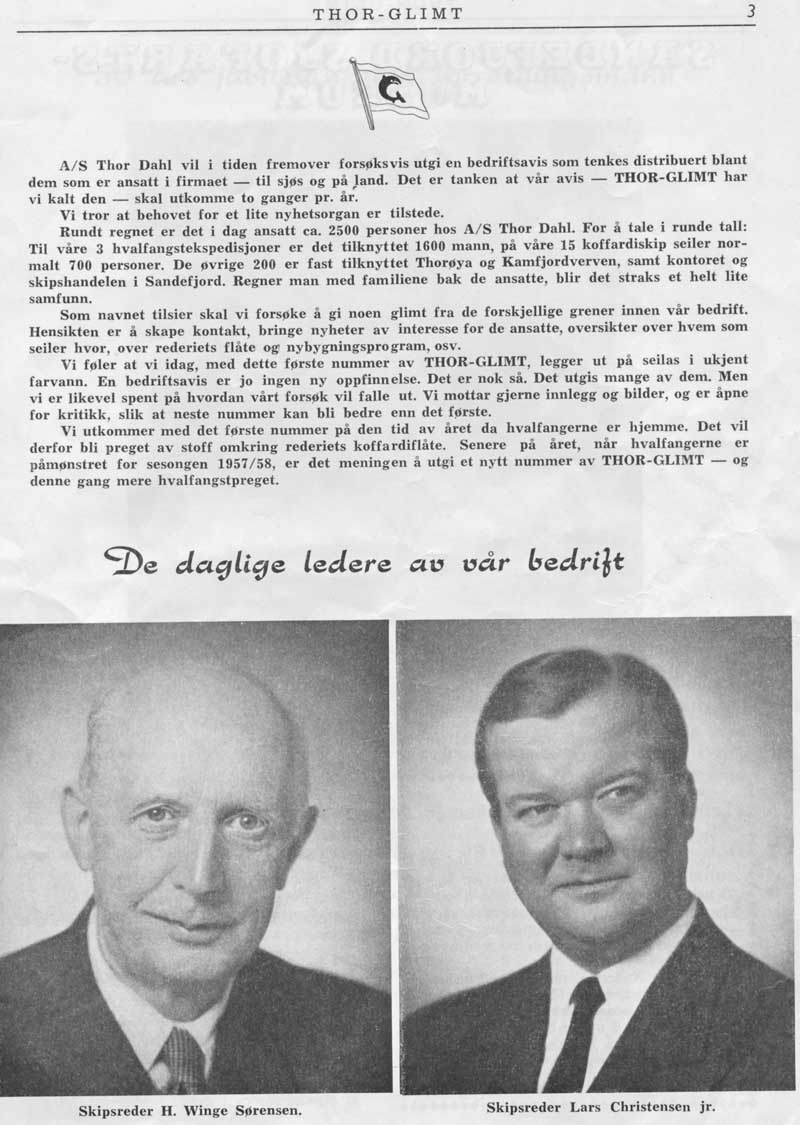 THOR-GLIMT 3

A/S Thor Dahl vil i tiden fremover forsøksvis utgi en bedriftsavis som tenkes distribuert blant dem som er ansatt i firmaet — til sjøs og på land. Det er tanken at vår avis — THOR-GLIMT har vi kalt den — skal utkomme to ganger pr. år.

Vi tror at behovet for et lite nyhetsorgan er tilstede.

Rundt regnet er det i dag ansatt ca. 2500 personer hos A/S Thor Dahl. For å tale i runde tall: Til våre 3 hvalfangstekspedisjoner er det tilknyttet 1600 mann, på våre 15 koffardiskip seiler normalt 700 personer. De øvrige 200 er fast tilknyttet Thorøya og Kamfjordverven, samt kontoret og skipshandelen i Sandefjord. Regner man med familiene bak de ansatte, blir det straks et helt lite samfunn.

Som navnet tilsier skal vi forsøke å gi noen glimt fra de forskjellige grener innen vår bedrift. Hensikten er å skape kontakt, bringe nyheter av interesse for de ansatte, oversikter over hvem som seiler hvor, over rederiets flåte og nybygningsprogram, osv.

Vi føler at vi idag, med dette første nummer av THOR-GLIMT, legger ut på seilas i ukjent farvann. En bedriftsavis er jo ingen ny oppfinnelse. Det er nok så. Det utgis mange av dem. Men vi er likevel spent på hvordan vårt forsøk vil falle ut. Vi mottar gjerne innlegg og bilder, og er åpne for kritikk, slik at neste nummer kan bli bedre enn det første.

Vi utkommer med det første nummer på den tid av året da hvalfangerne er hjemme. Det vil derfor bli preget av stoff omkring rederiets koffardiflåte. Senere på året, når hvalfangerne er påmønstret for sesongen 1957/58, er det meningen å utgi et nytt nummer av THOR-GLIMT — og denne gang mere hvalfangstpreget.

De daglige ledere av vår bedrift

Skipsreder H. Winge Sørensen.

Skipsreder Lars Christensen jr.